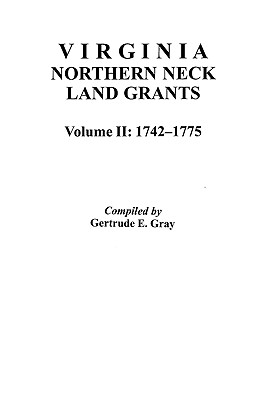 VIRGINIA
NORTHERN NECK
LAND GRANTS

Volume II: 1742–1775

Compiled by
Gertrude E. Gray